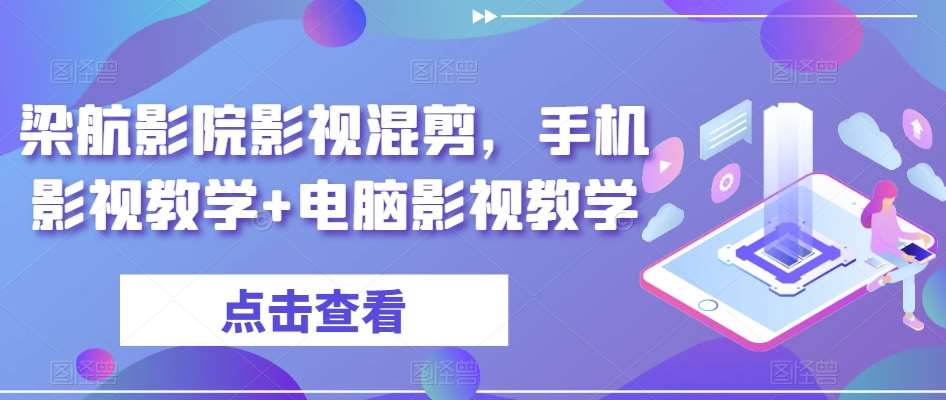 梁航影院影视混剪，手机影视教学+电脑影视教学

点击查看